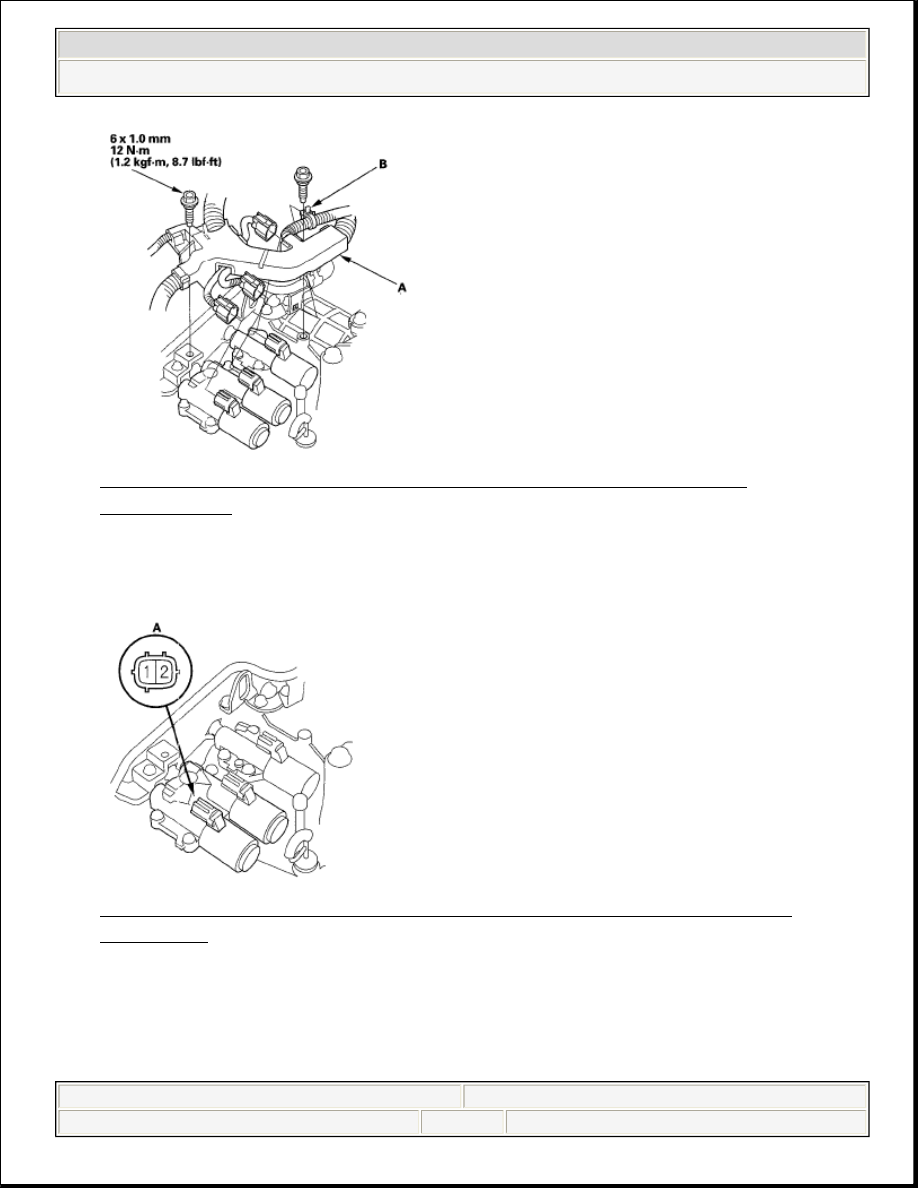 6 x 1.0 mm
12 N·m
(1.2 kgf·m, 8.7 lbf·ft)

B

A

A

1 2